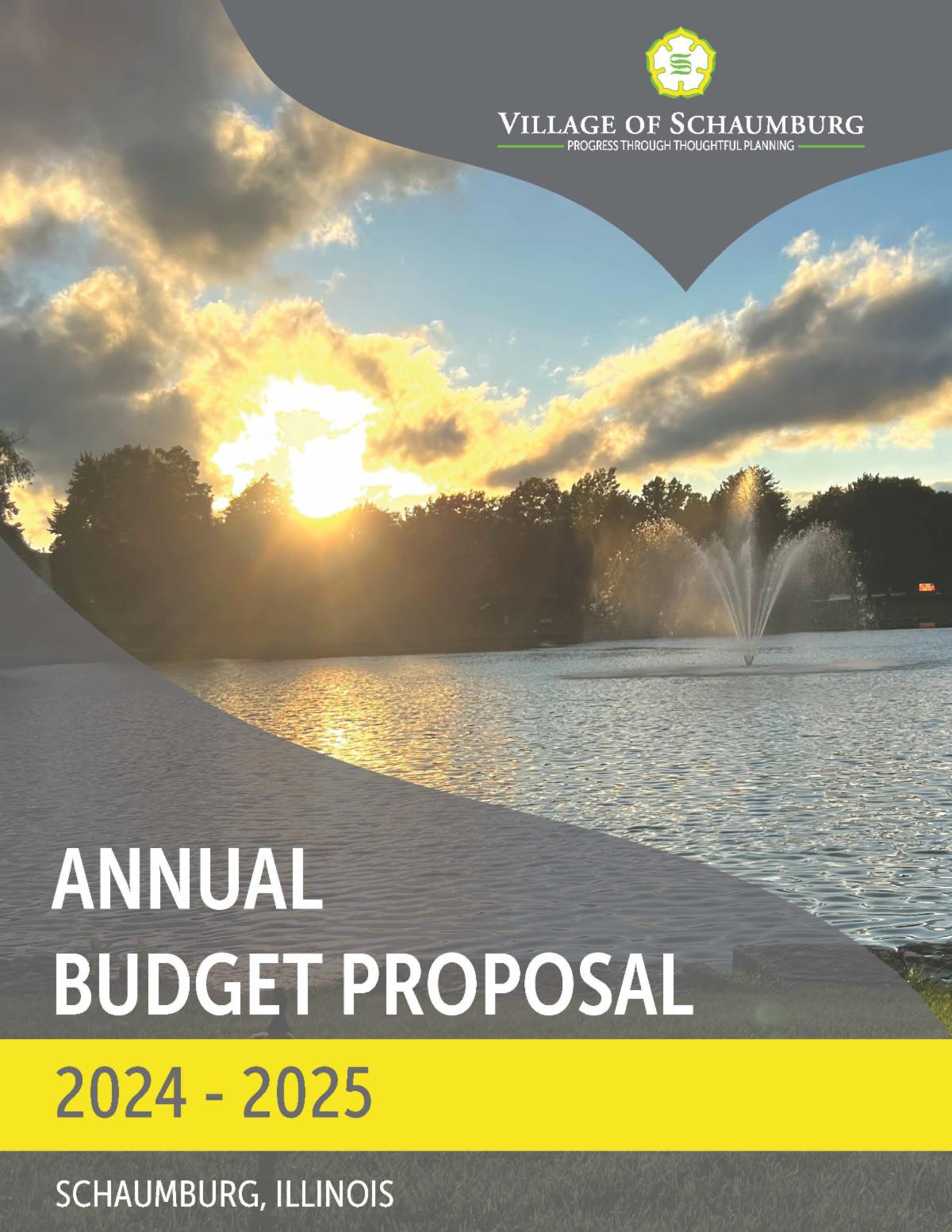 VILLAGE OF SCHAUMBURG
PROGRESS THROUGH THOUGHTFUL PLANNING

ANNUAL
BUDGET PROPOSAL

2024 - 2025

SCHAUMBURG, ILLINOIS